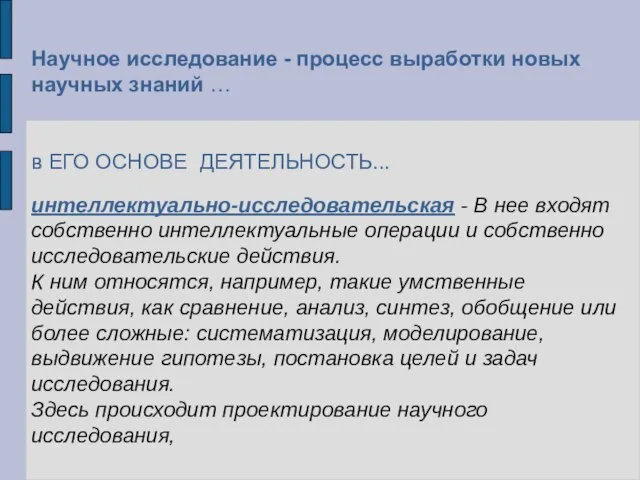 Научное исследование - процесс выработки новых научных знаний …

в ЕГО ОСНОВЕ ДЕЯТЕЛЬНОСТЬ...

интеллектуально-исследовательская - В нее входят собственно интеллектуальные операции и собственно исследовательские действия.
К ним относятся, например, такие умственные действия, как сравнение, анализ, синтез, обобщение или более сложные: систематизация, моделирование, выдвижение гипотезы, постановка целей и задач исследования.
Здесь происходит проектирование научного исследования,